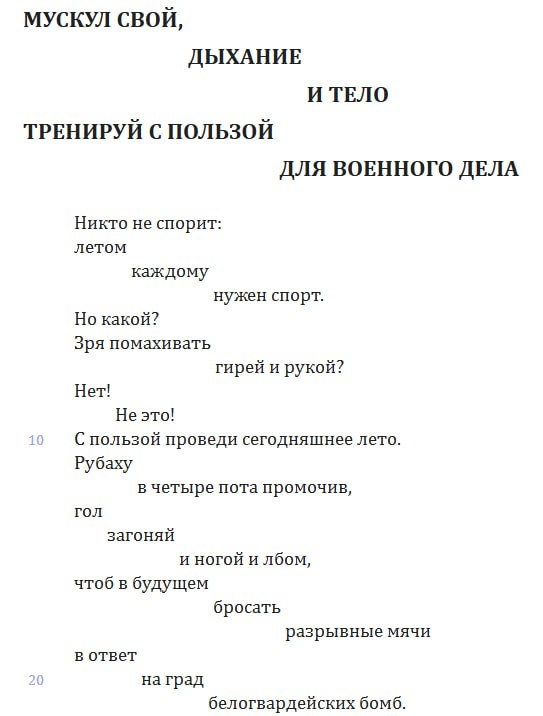 МУСКУЛ СВОЙ,
ДЫХАНИЕ
И ТЕЛО
ТРЕНИРУЙ С ПОЛЬЗОЙ
ДЛЯ ВОЕННОГО ДЕЛА

Никто не спорит:
летом
каждому
нужен спорт.
Но какой?
Зря помахивать
гирей и рукой?
Нет!
Не это!
10 С пользой проведи сегодняшнее лето.
Рубаху
в четыре пота промочив,
гол
загоняй
и ногой и лбом,
чтоб в будущем
бросать
разрывные мячи
в ответ
20 на град
белогвардейских бомб.